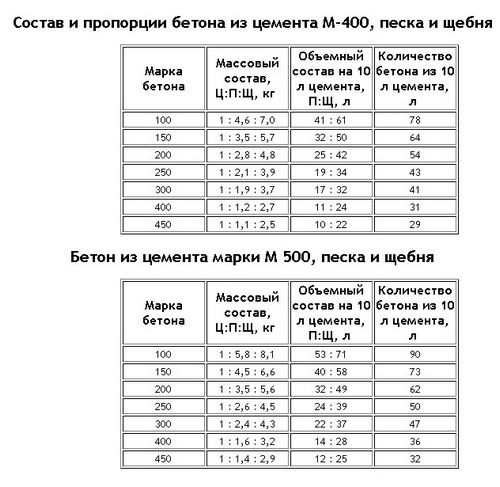 Состав и пропорции бетона из цемента М-400, песка и щебня

| Марка бетона | Массовый состав, Ц:П:Щ, кг | Объемный состав на 10 л цемента, П:Щ, л | Количество бетона из 10 л цемента, л |
|---|---|---|---|
| 100 | 1 : 4,6 : 7,0 | 41 : 61 | 78 |
| 150 | 1 : 3,5 : 5,7 | 32 : 50 | 64 |
| 200 | 1 : 2,8 : 4,8 | 25 : 42 | 54 |
| 250 | 1 : 2,1 : 3,9 | 19 : 34 | 43 |
| 300 | 1 : 1,9 : 3,7 | 17 : 32 | 41 |
| 400 | 1 : 1,2 : 2,7 | 11 : 24 | 31 |
| 450 | 1 : 1,1 : 2,5 | 10 : 22 | 29 |

Бетон из цемента марки М 500, песка и щебня

| Марка бетона | Массовый состав, Ц:П:Щ, кг | Объемный состав на 10 л цемента, П:Щ, л | Количество бетона из 10 л цемента, л |
|---|---|---|---|
| 100 | 1 : 5,8 : 8,1 | 53 : 71 | 90 |
| 150 | 1 : 4,5 : 6,6 | 40 : 58 | 73 |
| 200 | 1 : 3,5 : 5,6 | 32 : 49 | 62 |
| 250 | 1 : 2,6 : 4,5 | 24 : 39 | 50 |
| 300 | 1 : 2,4 : 4,3 | 22 : 37 | 47 |
| 400 | 1 : 1,6 : 3,2 | 14 : 28 | 36 |
| 450 | 1 : 1,4 : 2,9 | 12 : 25 | 32 |